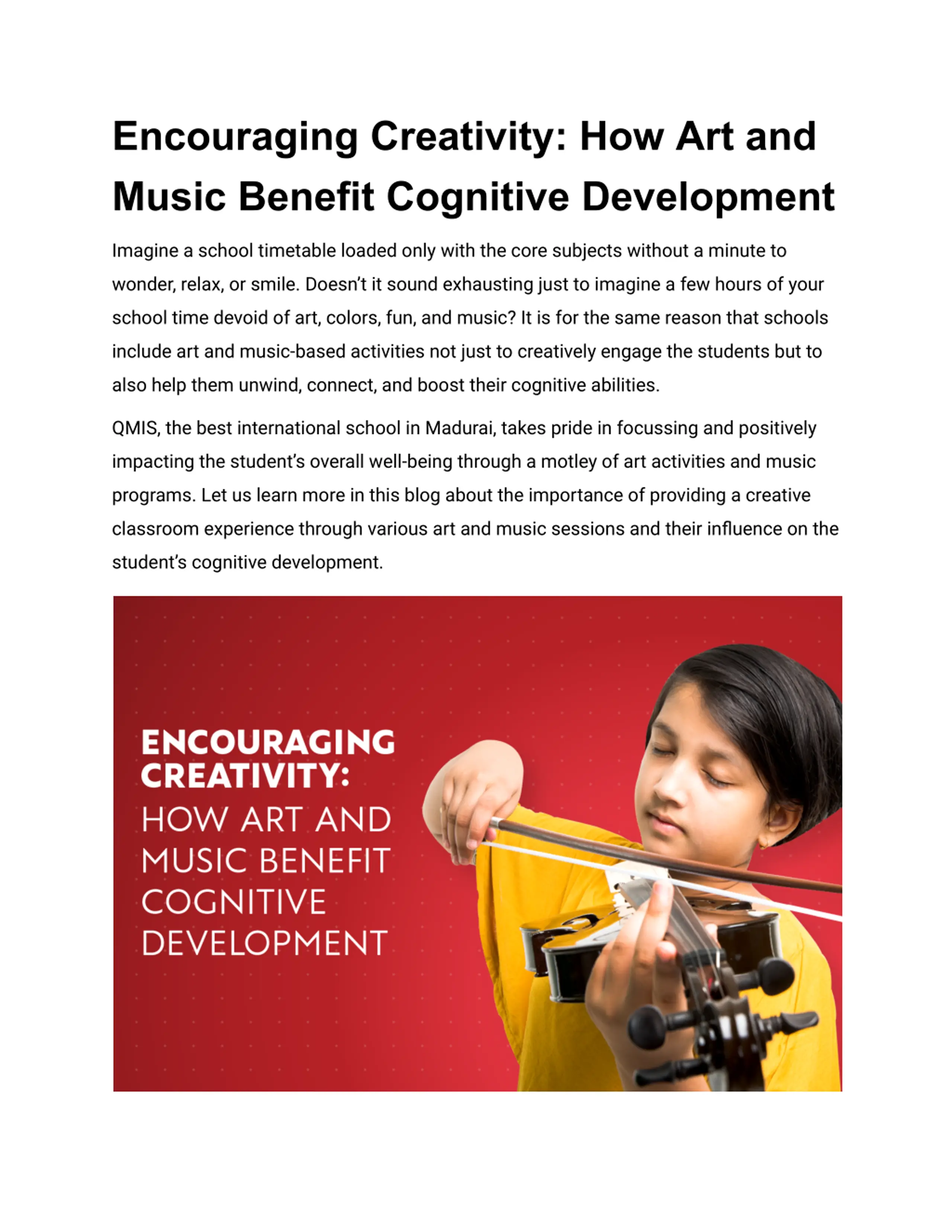 Encouraging Creativity: How Art and Music Benefit Cognitive Development

Imagine a school timetable loaded only with the core subjects without a minute to wonder, relax, or smile. Doesn't it sound exhausting just to imagine a few hours of your school time devoid of art, colors, fun, and music? It is for the same reason that schools include art and music-based activities not just to creatively engage the students but to also help them unwind, connect, and boost their cognitive abilities.

QMIS, the best international school in Madurai, takes pride in focussing and positively impacting the student's overall well-being through a motley of art activities and music programs. Let us learn more in this blog about the importance of providing a creative classroom experience through various art and music sessions and their influence on the student's cognitive development.

ENCOURAGING CREATIVITY: HOW ART AND MUSIC BENEFIT COGNITIVE DEVELOPMENT